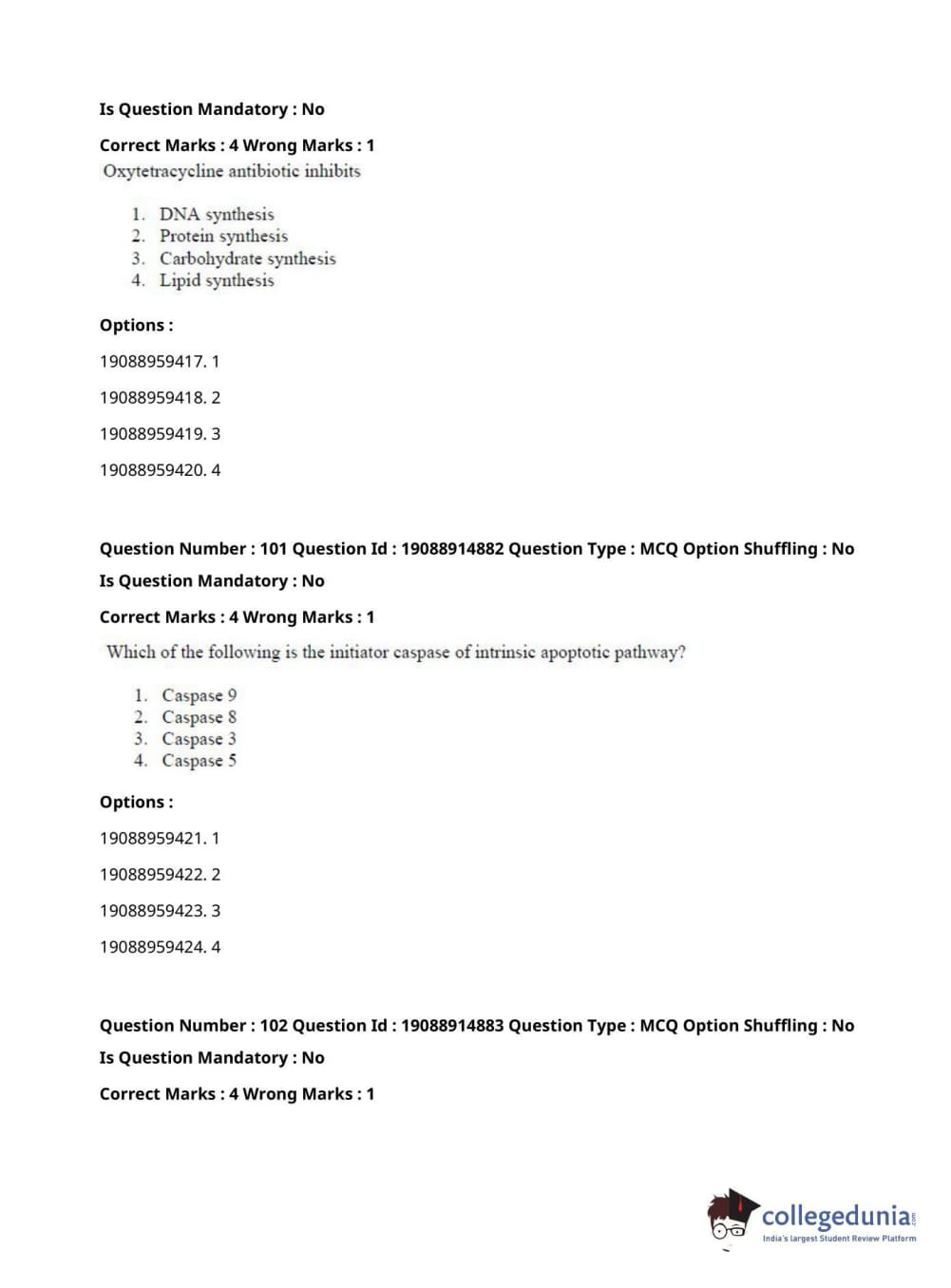 Is Question Mandatory : No

Correct Marks : 4 Wrong Marks : 1

Oxytetracycline antibiotic inhibits

1. DNA synthesis
2. Protein synthesis
3. Carbohydrate synthesis
4. Lipid synthesis

Options :

19088959417. 1

19088959418. 2

19088959419. 3

19088959420. 4

Question Number : 101 Question Id : 19088914882 Question Type : MCQ Option Shuffling : No

Is Question Mandatory : No

Correct Marks : 4 Wrong Marks : 1

Which of the following is the initiator caspase of intrinsic apoptotic pathway?

1. Caspase 9
2. Caspase 8
3. Caspase 3
4. Caspase 5

Options :

19088959421. 1

19088959422. 2

19088959423. 3

19088959424. 4

Question Number : 102 Question Id : 19088914883 Question Type : MCQ Option Shuffling : No

Is Question Mandatory : No

Correct Marks : 4 Wrong Marks : 1

collegedunia.com
India's largest Student Review Platform